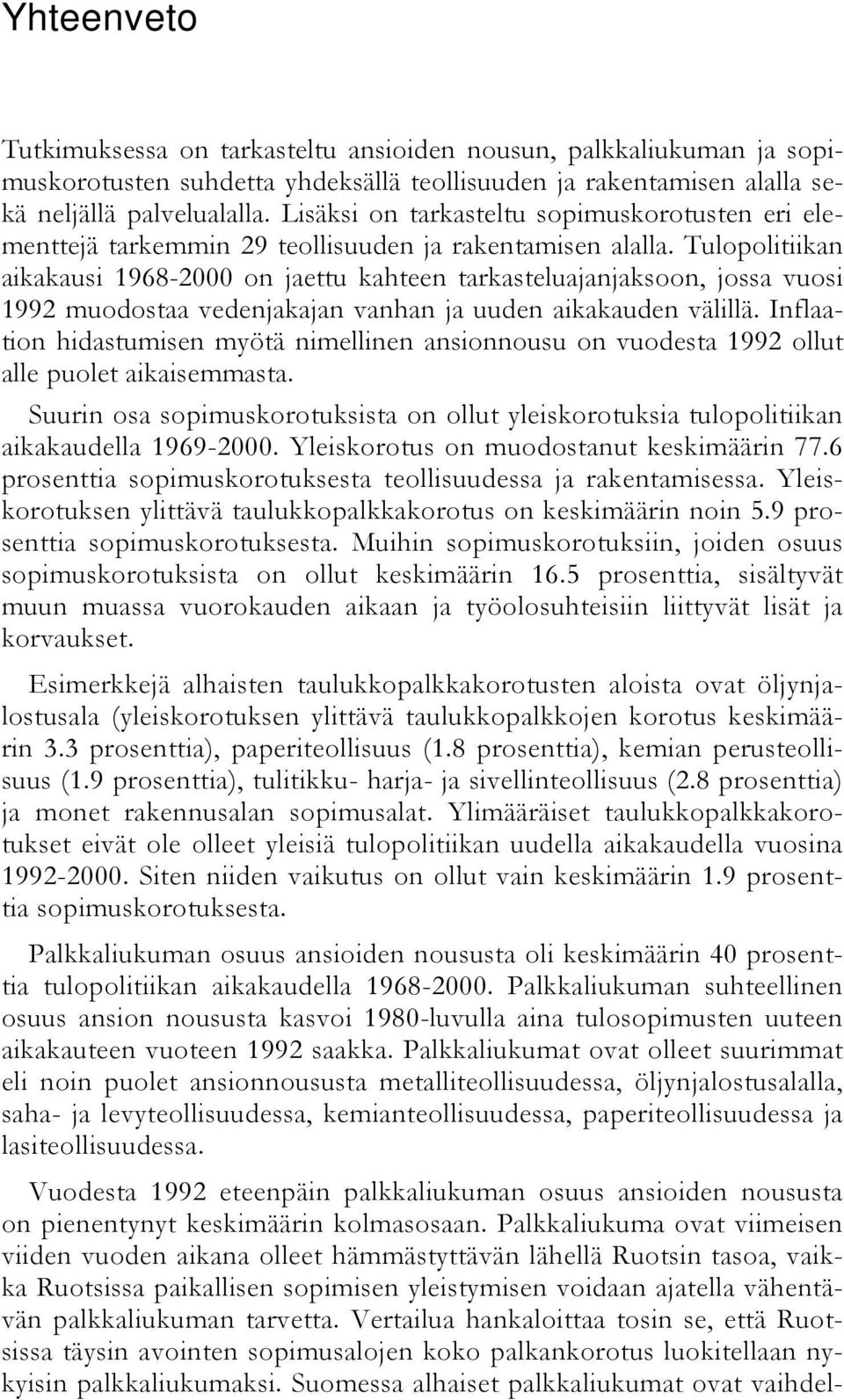 Yhteenveto

Tutkimuksessa on tarkasteltu ansioiden nousun, palkkaliukuman ja sopimuskorotusten suhdetta yhdeksällä teollisuuden ja rakentamisen alalla sekä neljällä palvelualalla. Lisäksi on tarkasteltu sopimuskorotusten eri elementtejä tarkemmin 29 teollisuuden ja rakentamisen alalla. Tulopolitiikan aikakausi 1968-2000 on jaettu kahteen tarkasteluajanjaksoon, jossa vuosi 1992 muodostaa vedenjakajan vanhan ja uuden aikakauden välillä. Inflaation hidastumisen myötä nimellinen ansionnousu on vuodesta 1992 ollut alle puolet aikaisemmasta.

Suurin osa sopimuskorotuksista on ollut yleiskorotuksia tulopolitiikan aikakaudella 1969-2000. Yleiskorotus on muodostanut keskimäärin 77.6 prosenttia sopimuskorotuksesta teollisuudessa ja rakentamisessa. Yleiskorotuksen ylittävä taulukkopalkkakorotus on keskimäärin noin 5.9 prosenttia sopimuskorotuksesta. Muihin sopimuskorotuksiin, joiden osuus sopimuskorotuksista on ollut keskimäärin 16.5 prosenttia, sisältyvät muun muassa vuorokauden aikaan ja työolosuhteisiin liittyvät lisät ja korvaukset.

Esimerkkejä alhaisten taulukkopalkkakorotusten aloista ovat öljynjalostusala (yleiskorotuksen ylittävä taulukkopalkkojen korotus keskimäärin 3.3 prosenttia), paperiteollisuus (1.8 prosenttia), kemian perusteollisuus (1.9 prosenttia), tulitikku- harja- ja sivellinteollisuus (2.8 prosenttia) ja monet rakennusalan sopimusalat. Ylimääräiset taulukkopalkkakorotukset eivät ole olleet yleisiä tulopolitiikan uudella aikakaudella vuosina 1992-2000. Siten niiden vaikutus on ollut vain keskimäärin 1.9 prosenttia sopimuskorotuksesta.

Palkkaliukuman osuus ansioiden noususta oli keskimäärin 40 prosenttia tulopolitiikan aikakaudella 1968-2000. Palkkaliukuman suhteellinen osuus ansion noususta kasvoi 1980-luvulla aina tulosopimusten uuteen aikakauteen vuoteen 1992 saakka. Palkkaliukumat ovat olleet suurimmat eli noin puolet ansionnoususta metalliteollisuudessa, öljynjalostusalalla, saha- ja levyteollisuudessa, kemianteollisuudessa, paperiteollisuudessa ja lasiteollisuudessa.

Vuodesta 1992 eteenpäin palkkaliukuman osuus ansioiden noususta on pienentynyt keskimäärin kolmasosaan. Palkkaliukuma ovat viimeisen viiden vuoden aikana olleet hämmästyttävän lähellä Ruotsin tasoa, vaikka Ruotsissa paikallisen sopimisen yleistymisen voidaan ajatella vähentävän palkkaliukuman tarvetta. Vertailua hankaloittaa tosin se, että Ruotsissa täysin avointen sopimusalojen koko palkankorotus luokitellaan nykyisin palkkaliukumaksi. Suomessa alhaiset palkkaliukumat ovat vaihdel-